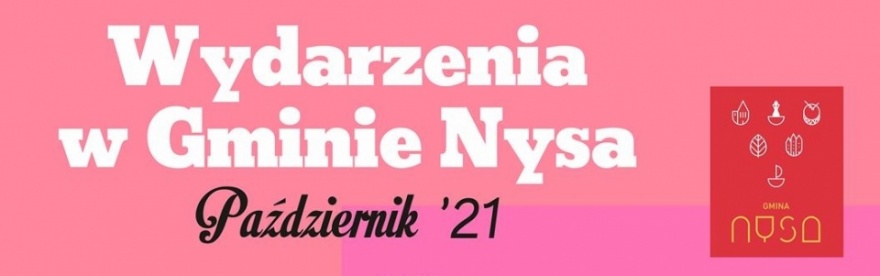 Wydarzenia w Gminie Nysa

Październik '21

GMINA
NYSA